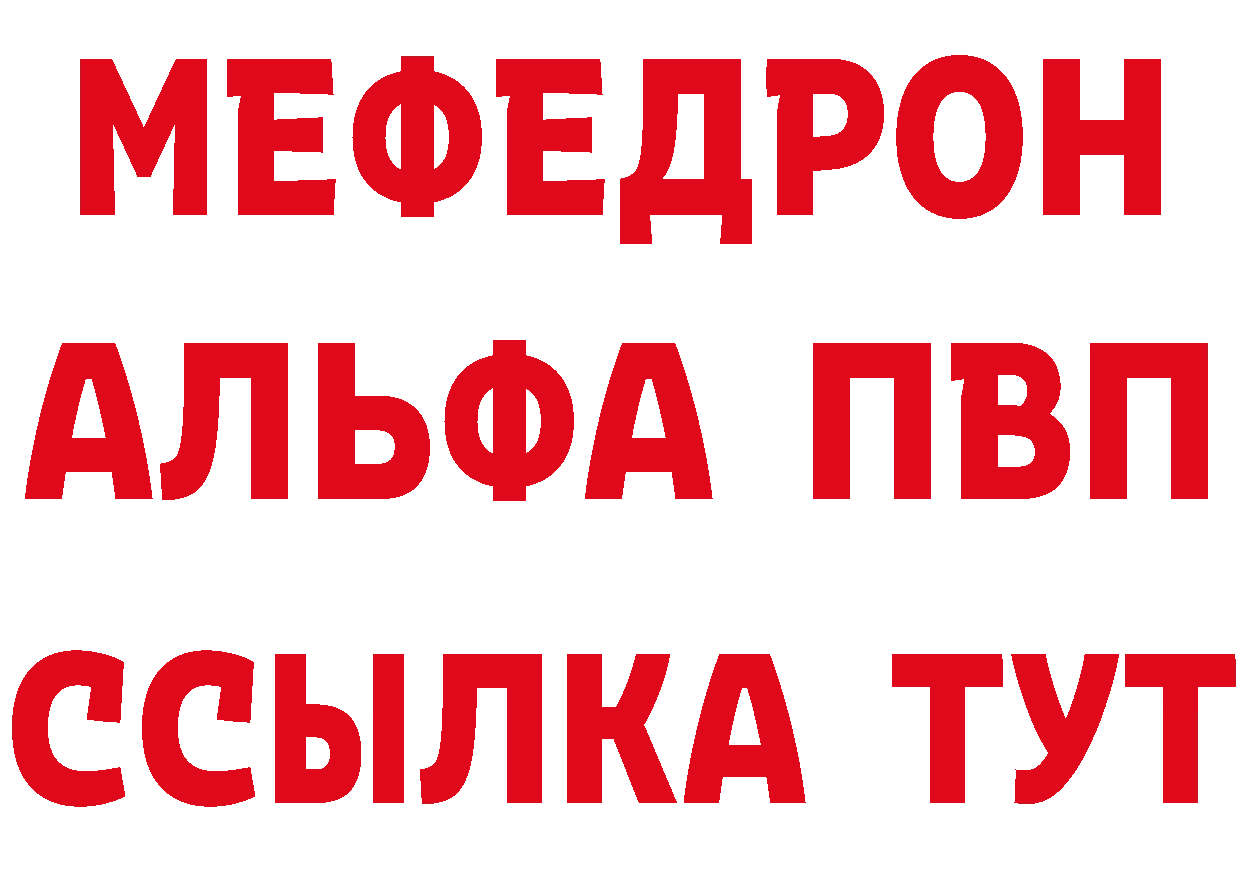 МЕФЕДРОН
АЛЬФА ПВП
ССЫЛКА ТУТ